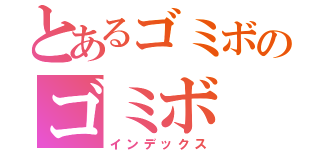 とあるゴミボの
ゴミボ
インデックス